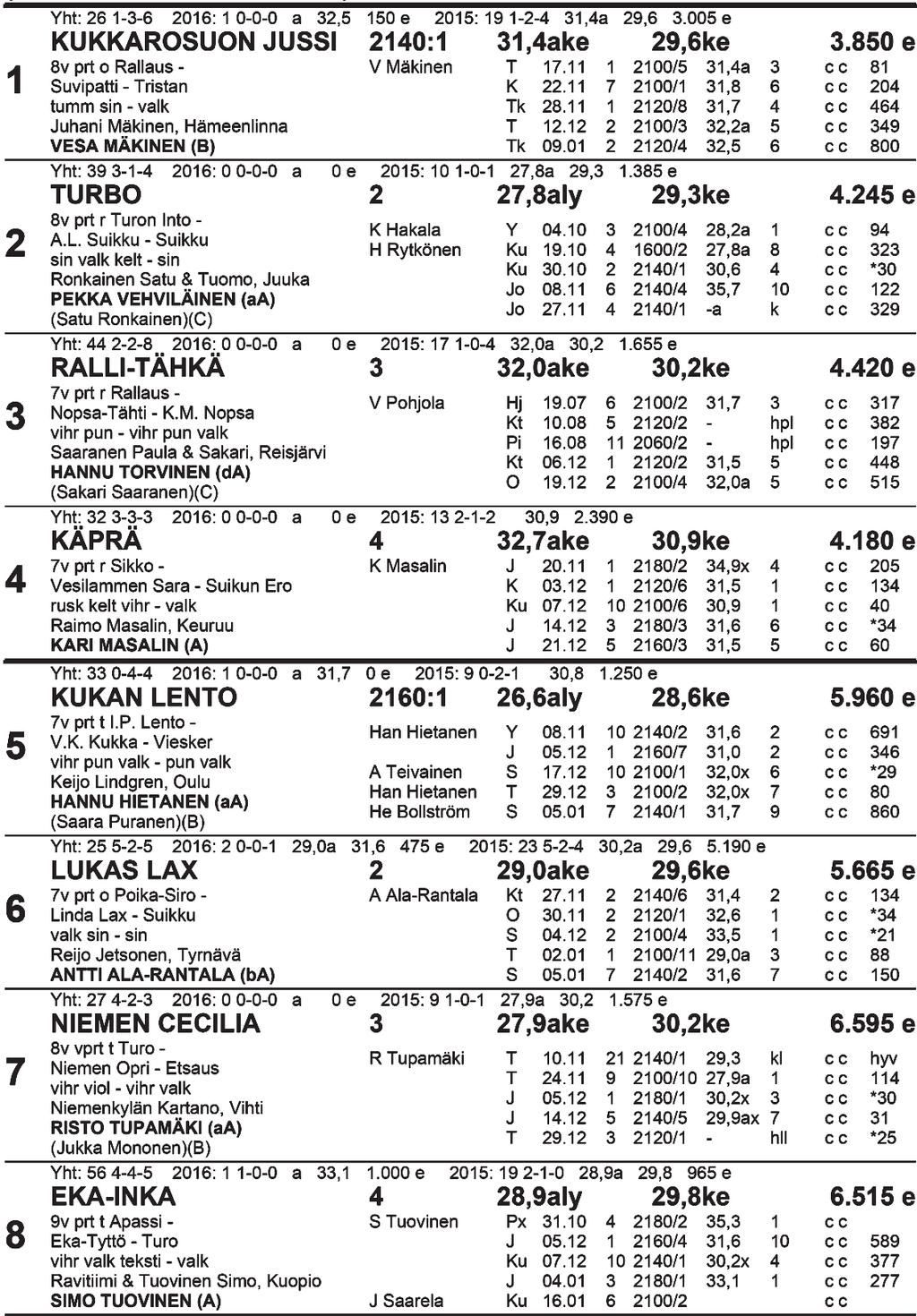 Yht: 26 1-3-6 2016: 1 0-0-0 a 32,5 150 e 2015: 19 1-2-4 31,4a 29,6 3.005 e

1

KUKKAROSUON JUSSI 2140:1 31,4ake 29,6ke 3.850 e

8v prt o Rallaus - Suvipatti - Tristan
tumm sin - valk
Juhani Mäkinen, Hämeenlinna
VESA MÄKINEN (B)

| V Mäkinen | T | 17.11 | 1 | 2100/5 | 31,4a | 3 | c c | 81 |
|---|---|---|---|---|---|---|---|---|
| | K | 22.11 | 7 | 2100/1 | 31,8 | 6 | c c | 204 |
| | Tk | 28.11 | 1 | 2120/8 | 31,7 | 4 | c c | 464 |
| | T | 12.12 | 2 | 2100/3 | 32,2a | 5 | c c | 349 |
| | Tk | 09.01 | 2 | 2120/4 | 32,5 | 6 | c c | 800 |

Yht: 39 3-1-4 2016: 0 0-0-0 a 0 e 2015: 10 1-0-1 27,8a 29,3 1.385 e

2

TURBO 2 27,8aly 29,3ke 4.245 e

8v prt r Turon Into - A.L. Suikku - Suikku
sin valk kelt - sin
Ronkainen Satu & Tuomo, Juuka
PEKKA VEHVILÄINEN (aA)
(Satu Ronkainen)(C)

| K Hakala | Y | 04.10 | 3 | 2100/4 | 28,2a | 1 | c c | 94 |
|---|---|---|---|---|---|---|---|---|
| H Rytkönen | Ku | 19.10 | 4 | 1600/2 | 27,8a | 8 | c c | 323 |
| | Ku | 30.10 | 2 | 2140/1 | 30,6 | 4 | c c | *30 |
| | Jo | 08.11 | 6 | 2140/4 | 35,7 | 10 | c c | 122 |
| | Jo | 27.11 | 4 | 2140/1 | -a | k | c c | 329 |

Yht: 44 2-2-8 2016: 0 0-0-0 a 0 e 2015: 17 1-0-4 32,0a 30,2 1.655 e

3

RALLI-TÄHKÄ 3 32,0ake 30,2ke 4.420 e

7v prt r Rallaus - Nopsa-Tähti - K.M. Nopsa
vihr pun - vihr pun valk
Saaranen Paula & Sakari, Reisjärvi
HANNU TORVINEN (dA)
(Sakari Saaranen)(C)

| V Pohjola | Hj | 19.07 | 6 | 2100/2 | 31,7 | 3 | c c | 317 |
|---|---|---|---|---|---|---|---|---|
| | Kt | 10.08 | 5 | 2120/2 | - | hpl | c c | 382 |
| | Pi | 16.08 | 11 | 2060/2 | - | hpl | c c | 197 |
| | Kt | 06.12 | 1 | 2120/2 | 31,5 | 5 | c c | 448 |
| | O | 19.12 | 2 | 2100/4 | 32,0a | 5 | c c | 515 |

Yht: 32 3-3-3 2016: 0 0-0-0 a 0 e 2015: 13 2-1-2 30,9 2.390 e

4

KÄPRÄ 4 32,7ake 30,9ke 4.180 e

7v prt r Sikko - Vesilammen Sara - Suikun Ero
rusk kelt vihr - valk
Raimo Masalin, Keuruu
KARI MASALIN (A)

| K Masalin | J | 20.11 | 1 | 2180/2 | 34,9x | 4 | c c | 205 |
|---|---|---|---|---|---|---|---|---|
| | K | 03.12 | 1 | 2120/6 | 31,5 | 1 | c c | 134 |
| | Ku | 07.12 | 10 | 2100/6 | 30,9 | 1 | c c | 40 |
| | J | 14.12 | 3 | 2180/3 | 31,6 | 6 | c c | *34 |
| | J | 21.12 | 5 | 2160/3 | 31,5 | 5 | c c | 60 |

Yht: 33 0-4-4 2016: 1 0-0-0 a 31,7 0 e 2015: 9 0-2-1 30,8 1.250 e

5

KUKAN LENTO 2160:1 26,6aly 28,6ke 5.960 e

7v prt t I.P. Lento - V.K. Kukka - Viesker
vihr pun valk - pun valk
Keijo Lindgren, Oulu
HANNU HIETANEN (aA)
(Saara Puranen)(B)

| Han Hietanen | Y | 08.11 | 10 | 2140/2 | 31,6 | 2 | c c | 691 |
|---|---|---|---|---|---|---|---|---|
| | J | 05.12 | 1 | 2160/7 | 31,0 | 2 | c c | 346 |
| A Teivainen | S | 17.12 | 10 | 2100/1 | 32,0x | 6 | c c | *29 |
| Han Hietanen | T | 29.12 | 3 | 2100/2 | 32,0x | 7 | c c | 80 |
| He Bollström | S | 05.01 | 7 | 2140/1 | 31,7 | 9 | c c | 860 |

Yht: 25 5-2-5 2016: 2 0-0-1 29,0a 31,6 475 e 2015: 23 5-2-4 30,2a 29,6 5.190 e

6

LUKAS LAX 2 29,0ake 29,6ke 5.665 e

7v prt o Poika-Siro - Linda Lax - Suikku
valk sin - sin
Reijo Jetsonen, Tyrnävä
ANTTI ALA-RANTALA (bA)

| A Ala-Rantala | Kt | 27.11 | 2 | 2140/6 | 31,4 | 2 | c c | 134 |
|---|---|---|---|---|---|---|---|---|
| | O | 30.11 | 2 | 2120/1 | 32,6 | 1 | c c | *34 |
| | S | 04.12 | 2 | 2100/4 | 33,5 | 1 | c c | *21 |
| | T | 02.01 | 1 | 2100/11 | 29,0a | 3 | c c | 88 |
| | S | 05.01 | 7 | 2140/2 | 31,6 | 7 | c c | 150 |

Yht: 27 4-2-3 2016: 0 0-0-0 a 0 e 2015: 9 1-0-1 27,9a 30,2 1.575 e

7

NIEMEN CECILIA 3 27,9ake 30,2ke 6.595 e

8v vprt t Turo - Niemen Opri - Etsaus
vihr viol - vihr valk
Niemenkylän Kartano, Vihti
RISTO TUPAMÄKI (aA)
(Jukka Mononen)(B)

| R Tupamäki | T | 10.11 | 21 | 2140/1 | 29,3 | kl | c c | hyv |
|---|---|---|---|---|---|---|---|---|
| | T | 24.11 | 9 | 2100/10 | 27,9a | 1 | c c | 114 |
| | J | 05.12 | 1 | 2180/1 | 30,2x | 3 | c c | *30 |
| | J | 14.12 | 5 | 2140/5 | 29,9ax | 7 | c c | 31 |
| | T | 29.12 | 3 | 2120/1 | - | hll | c c | *25 |

Yht: 56 4-4-5 2016: 1 1-0-0 a 33,1 1.000 e 2015: 19 2-1-0 28,9a 29,8 965 e

8

EKA-INKA 4 28,9aly 29,8ke 6.515 e

9v prt t Apassi - Eka-Tyttö - Turo
vihr valk teksti - valk
Ravitiimi & Tuovinen Simo, Kuopio
SIMO TUOVINEN (A)

| S Tuovinen | Px | 31.10 | 4 | 2180/2 | 35,3 | 1 | c c | |
|---|---|---|---|---|---|---|---|---|
| | J | 05.12 | 1 | 2160/4 | 31,6 | 10 | c c | 589 |
| | Ku | 07.12 | 10 | 2140/1 | 30,2x | 4 | c c | 377 |
| | J | 04.01 | 3 | 2180/1 | 33,1 | 1 | c c | 277 |
| J Saarela | Ku | 16.01 | 6 | 2100/2 | | | c c | |